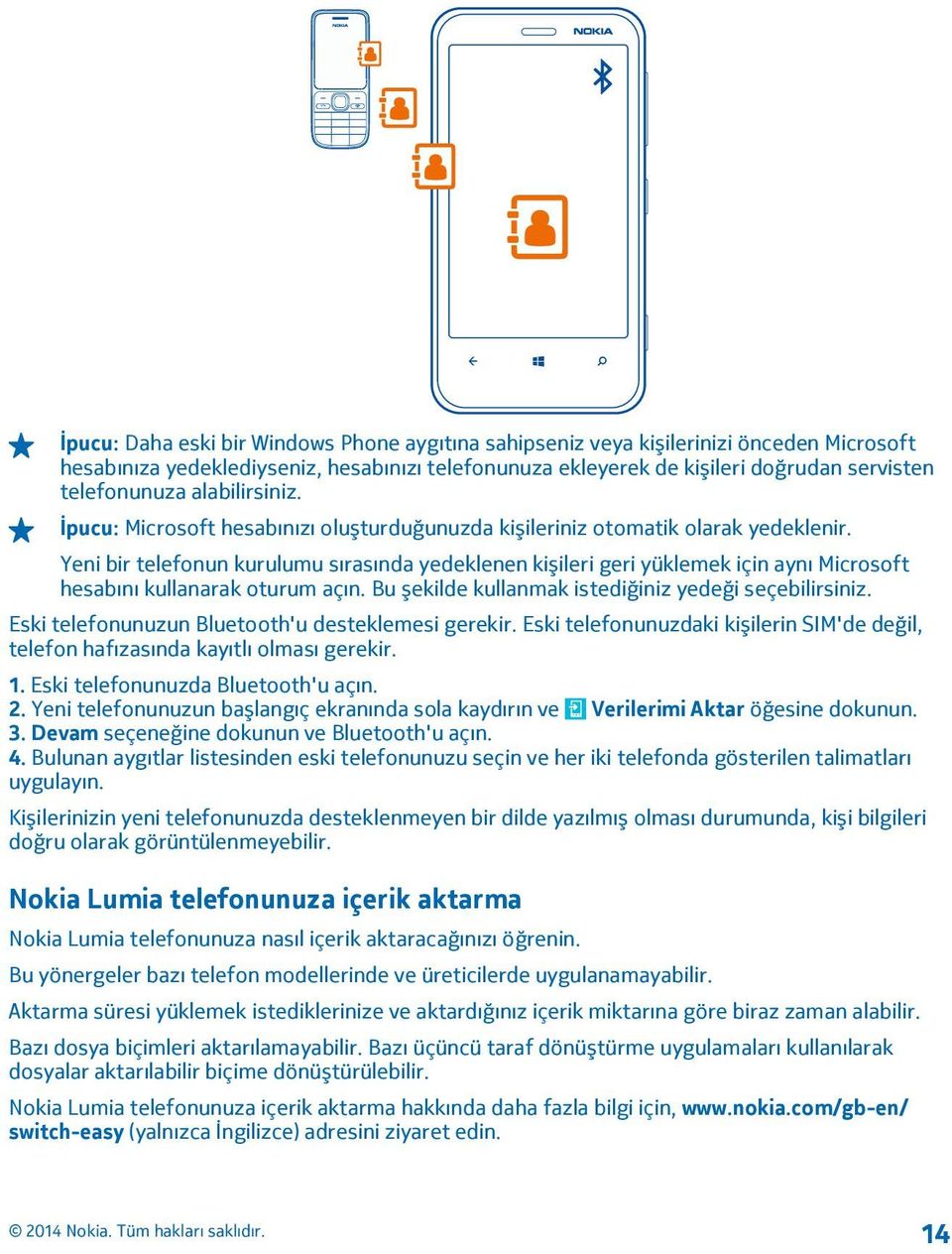 NOKIA

NOKIA

İpucu: Daha eski bir Windows Phone aygıtına sahipseniz veya kişilerinizi önceden Microsoft hesabınıza yedeklediyseniz, hesabınızı telefonunuza ekleyerek de kişileri doğrudan servisten telefonunuza alabilirsiniz.

İpucu: Microsoft hesabınızı oluşturduğunuzda kişileriniz otomatik olarak yedeklenir.

Yeni bir telefonun kurulumu sırasında yedeklenen kişileri geri yüklemek için aynı Microsoft hesabını kullanarak oturum açın. Bu şekilde kullanmak istediğiniz yedeği seçebilirsiniz.

Eski telefonunuzun Bluetooth'u desteklemesi gerekir. Eski telefonunuzdaki kişilerin SIM'de değil, telefon hafızasında kayıtlı olması gerekir.

1. Eski telefonunuzda Bluetooth'u açın.
2. Yeni telefonunuzun başlangıç ekranında sola kaydırın ve Verilerimi Aktar öğesine dokunun.
3. Devam seçeneğine dokunun ve Bluetooth'u açın.
4. Bulunan aygıtlar listesinden eski telefonunuzu seçin ve her iki telefonda gösterilen talimatları uygulayın.

Kişilerinizin yeni telefonunuzda desteklenmeyen bir dilde yazılmış olması durumunda, kişi bilgileri doğru olarak görüntülenmeyebilir.

Nokia Lumia telefonunuza içerik aktarma

Nokia Lumia telefonunuza nasıl içerik aktaracağınızı öğrenin.

Bu yönergeler bazı telefon modellerinde ve üreticilerde uygulanamayabilir.

Aktarma süresi yüklemek istediklerinize ve aktardığınız içerik miktarına göre biraz zaman alabilir.

Bazı dosya biçimleri aktarılamayabilir. Bazı üçüncü taraf dönüştürme uygulamaları kullanılarak dosyalar aktarılabilir biçime dönüştürülebilir.

Nokia Lumia telefonunuza içerik aktarma hakkında daha fazla bilgi için, www.nokia.com/gb-en/switch-easy (yalnızca İngilizce) adresini ziyaret edin.

© 2014 Nokia. Tüm hakları saklıdır.

14